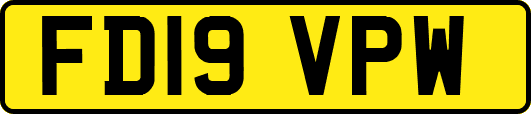 FD19 VPW